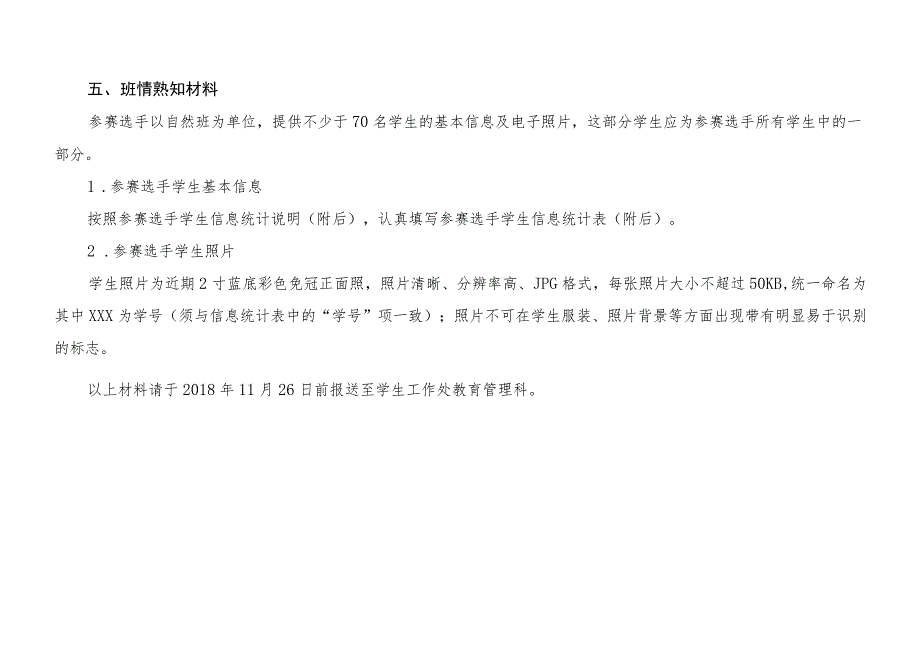 五、班情熟知材料

参赛选手以自然班为单位，提供不少于70名学生的基本信息及电子照片，这部分学生应为参赛选手所有学生中的一部分。

1．参赛选手学生基本信息

按照参赛选手学生信息统计说明（附后），认真填写参赛选手学生信息统计表（附后）。

2．参赛选手学生照片

学生照片为近期2寸蓝底彩色免冠正面照，照片清晰、分辨率高、JPG格式，每张照片大小不超过50KB,统一命名为其中XXX为学号（须与信息统计表中的“学号”项一致）；照片不可在学生服装、照片背景等方面出现带有明显易于识别的标志。

以上材料请于2018年11月26日前报送至学生工作处教育管理科。